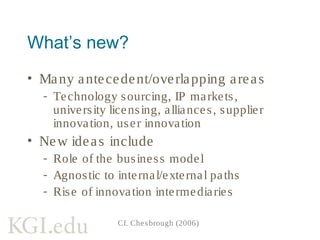 What's new?

• Many antecedent/overlapping areas
 - Technology sourcing, IP markets, university licensing, alliances, supplier innovation, user innovation
• New ideas include
 - Role of the business model
 - Agnostic to internal/external paths
 - Rise of innovation intermediaries

KGI.edu

Cf. Chesbrough (2006)